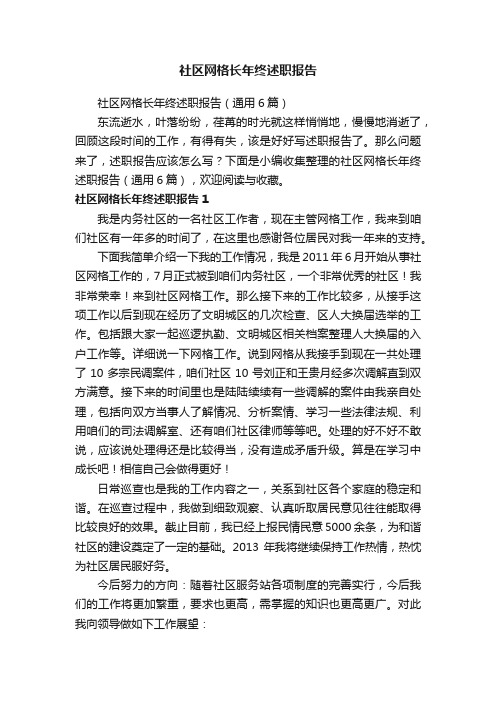 社区网格长年终述职报告

社区网格长年终述职报告（通用6篇）

东流逝水，叶落纷纷，荏苒的时光就这样悄悄地，慢慢地消逝了，回顾这段时间的工作，有得有失，该是好好写述职报告了。那么问题来了，述职报告应该怎么写？下面是小编收集整理的社区网格长年终述职报告（通用6篇），欢迎阅读与收藏。

社区网格长年终述职报告1

我是内务社区的一名社区工作者，现在主管网格工作，我来到咱们社区有一年多的时间了，在这里也感谢各位居民对我一年来的支持。

下面我简单介绍一下我的工作情况，我是2011年6月开始从事社区网格工作的，7月正式被到咱们内务社区，一个非常优秀的社区！我非常荣幸！来到社区网格工作。那么接下来的工作比较多，从接手这项工作以后到现在经历了文明城区的几次检查、区人大换届选举的工作。包括跟大家一起巡逻执勤、文明城区相关档案整理人大换届的入户工作等。详细说一下网格工作。说到网格从我接手到现在一共处理了10多宗民调案件，咱们社区10号刘正和王贵月经多次调解直到双方满意。接下来的时间里也是陆陆续续有一些调解的案件由我亲自处理，包括向双方当事人了解情况、分析案情、学习一些法律法规、利用咱们的司法调解室、还有咱们社区律师等等吧。处理的好不好不敢说，应该说处理得还是比较得当，没有造成矛盾升级。算是在学习中成长吧！相信自己会做得更好！

日常巡查也是我的工作内容之一，关系到社区各个家庭的稳定和谐。在巡查过程中，我做到细致观察、认真听取居民意见往往能取得比较良好的效果。截止目前，我已经上报民情民意5000余条，为和谐社区的建设奠定了一定的基础。2013年我将继续保持工作热情，热忱为社区居民服好务。

今后努力的方向：随着社区服务站各项制度的完善实行，今后我们的工作将更加繁重，要求也更高，需掌握的知识也更高更广。对此我向领导做如下工作展望：